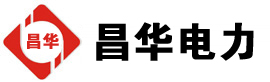 昌华

昌华电力